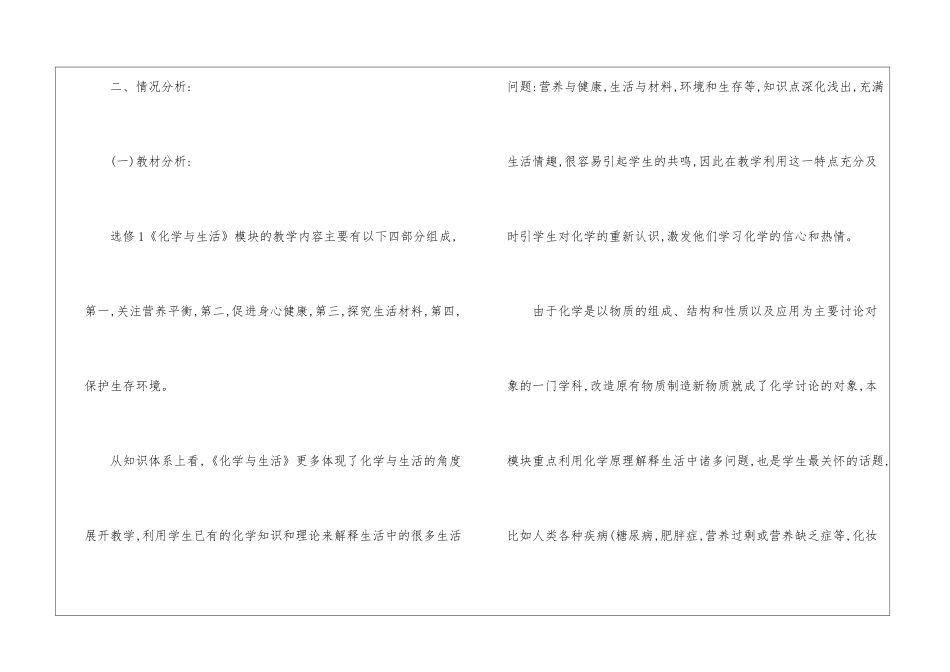 二、情况分析:

(一)教材分析:

选修1《化学与生活》模块的教学内容主要有以下四部分组成,第一,关注营养平衡,第二,促进身心健康,第三,探究生活材料,第四,保护生存环境。

从知识体系上看,《化学与生活》更多体现了化学与生活的角度展开教学,利用学生已有的化学知识和理论来解释生活中的很多生活问题:营养与健康,生活与材料,环境和生存等,知识点深化浅出,充满生活情趣,很容易引起学生的共鸣,因此在教学利用这一特点充分及时引学生对化学的重新认识,激发他们学习化学的信心和热情。

由于化学是以物质的组成、结构和性质以及应用为主要讨论对象的一门学科,改造原有物质制造新物质就成了化学讨论的对象,本模块重点利用化学原理解释生活中诸多问题,也是学生最关怀的话题,比如人类各种疾病(糖尿病,肥胖症,营养过剩或营养缺乏症等,化妆